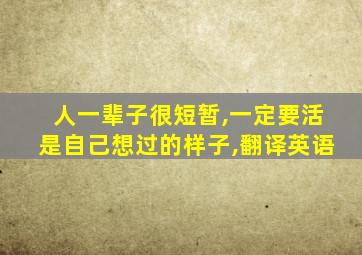 人一辈子很短暂,一定要活是自己想过的样子,翻译英语